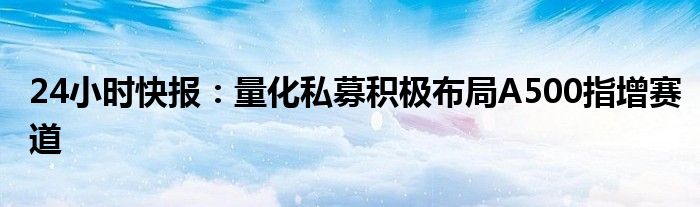 24小时快报：量化私募积极布局A500指增赛道